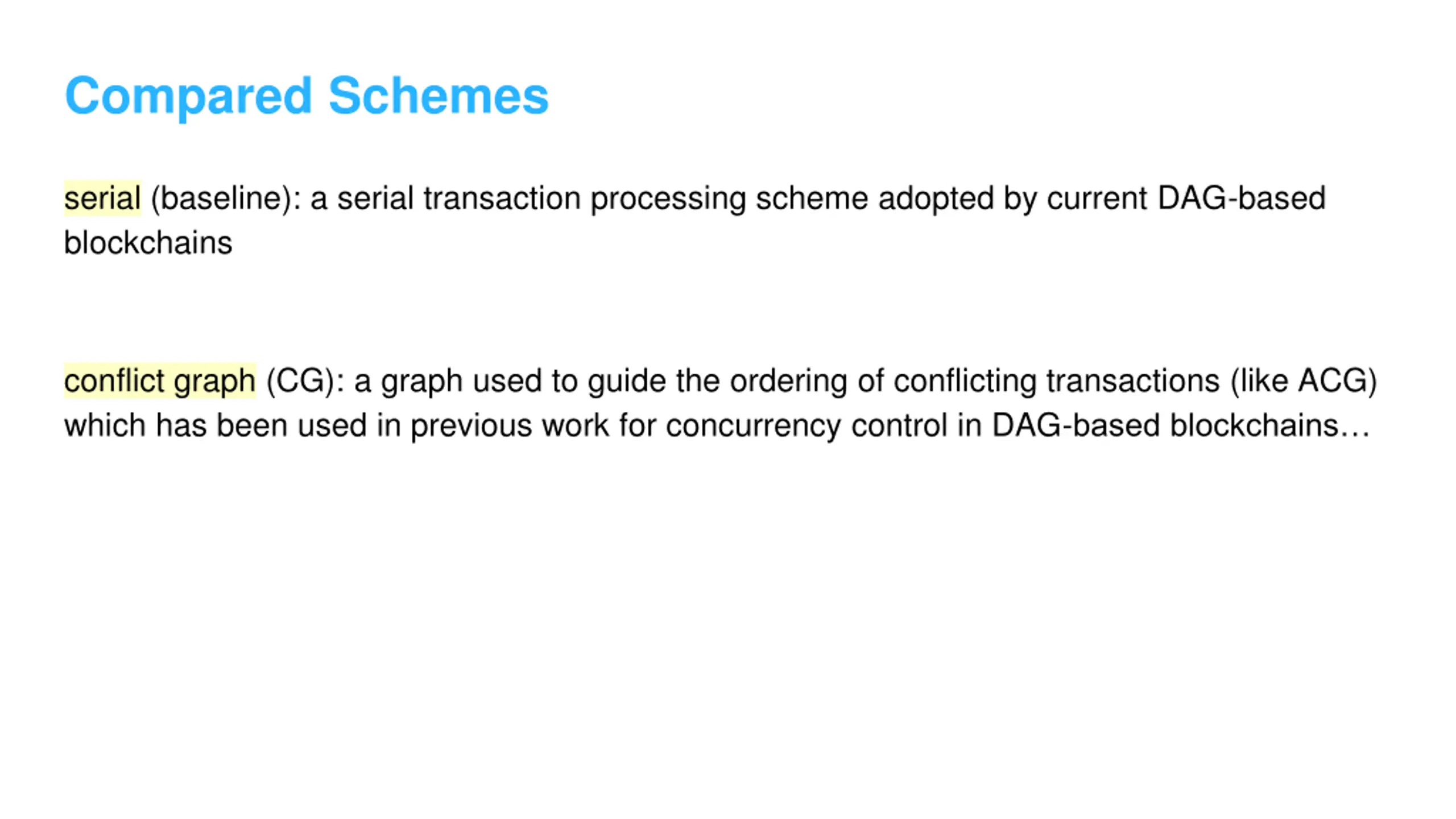 Compared Schemes

serial (baseline): a serial transaction processing scheme adopted by current DAG-based blockchains

conflict graph (CG): a graph used to guide the ordering of conflicting transactions (like ACG) which has been used in previous work for concurrency control in DAG-based blockchains…